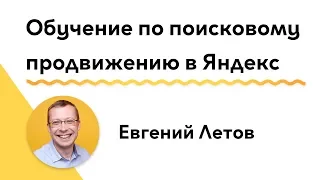 Обучение по поисковому продвижению в Яндекс

Евгений Летов